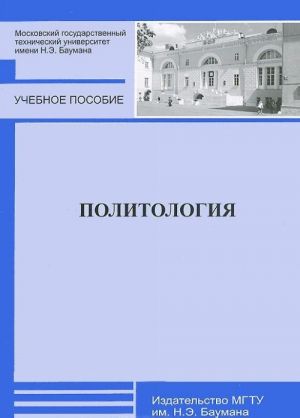 Московский государственный технический университет имени Н.Э. Баумана

УЧЕБНОЕ ПОСОБИЕ

ПОЛИТОЛОГИЯ

Издательство МГТУ им. Н.Э. Баумана